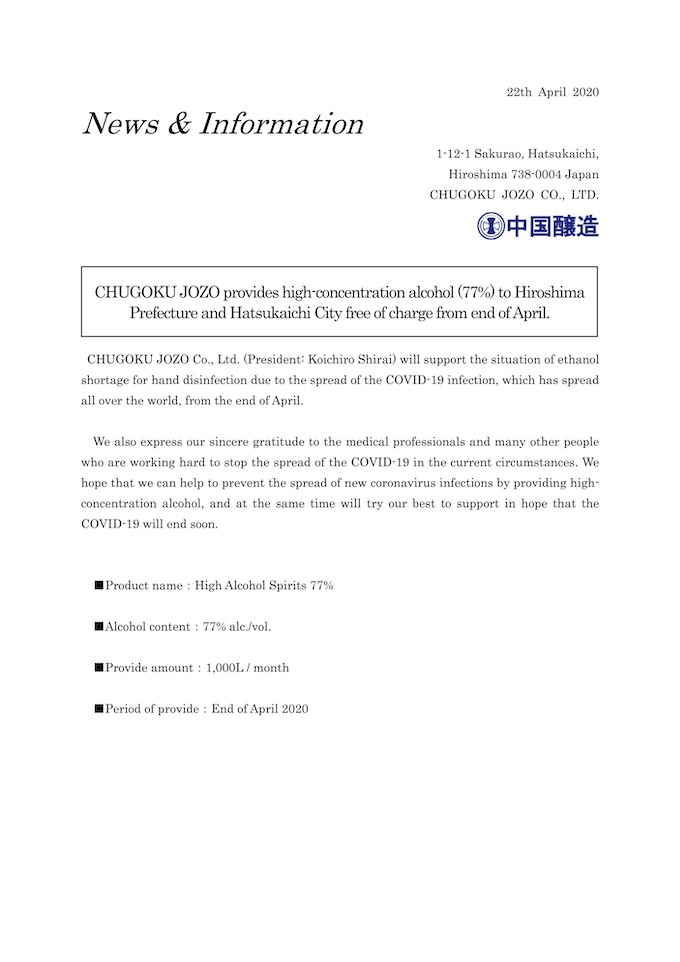 22th April 2020

News & Information

1-12-1 Sakurao, Hatsukaichi,
Hiroshima 738-0004 Japan
CHUGOKU JOZO CO., LTD.

中国醸造

CHUGOKU JOZO provides high-concentration alcohol (77%) to Hiroshima Prefecture and Hatsukaichi City free of charge from end of April.

CHUGOKU JOZO Co., Ltd. (President: Koichiro Shirai) will support the situation of ethanol shortage for hand disinfection due to the spread of the COVID-19 infection, which has spread all over the world, from the end of April.

We also express our sincere gratitude to the medical professionals and many other people who are working hard to stop the spread of the COVID-19 in the current circumstances. We hope that we can help to prevent the spread of new coronavirus infections by providing high-concentration alcohol, and at the same time will try our best to support in hope that the COVID-19 will end soon.

■Product name : High Alcohol Spirits 77%

■Alcohol content : 77% alc./vol.

■Provide amount : 1,000L / month

■Period of provide : End of April 2020